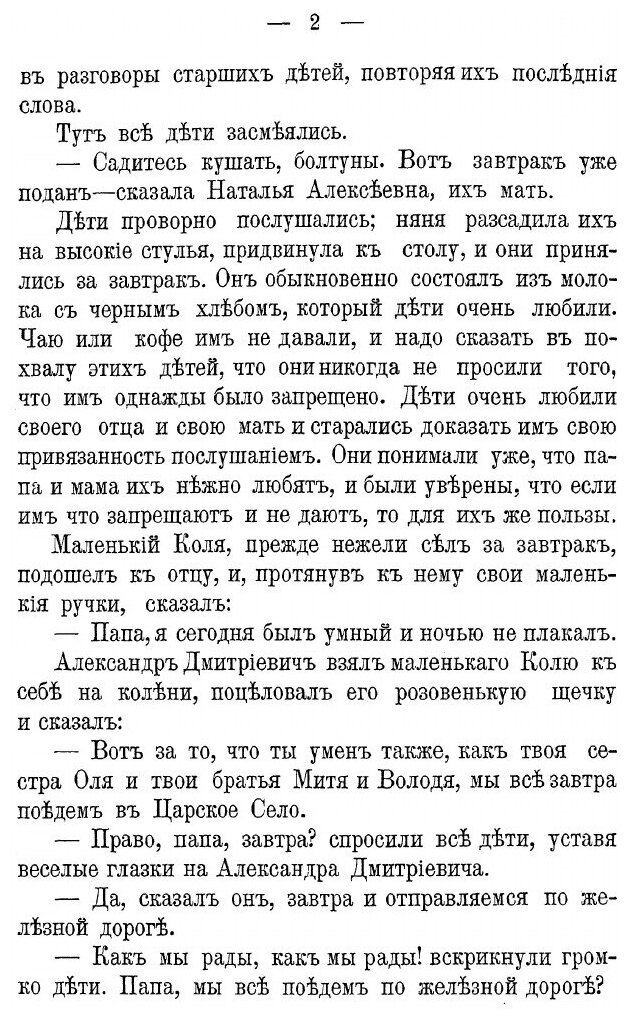 — 2 —

въ разговоры старшихъ дѣтей, повторяя ихъ послѣднія слова.

Тутъ всѣ дѣти засмѣялись.

— Садитесь кушать, болтуны. Вотъ завтракъ уже поданъ—сказала Наталья Алексѣевна, ихъ мать.

Дѣти проворно послушались; няня разсадила ихъ на высокіе стулья, придвинула къ столу, и они принялись за завтракъ. Онъ обыкновенно состоялъ изъ молока съ чернымъ хлѣбомъ, который дѣти очень любили. Чаю или кофе имъ не давали, и надо сказать въ похвалу этихъ дѣтей, что они никогда не просили того, что имъ однажды было запрещено. Дѣти очень любили своего отца и свою мать и старались доказать имъ свою привязанность послушаніемъ. Они понимали уже, что папа и мама ихъ нѣжно любятъ, и были увѣрены, что если имъ что запрещаютъ и не даютъ, то для ихъ же пользы.

Маленькій Коля, прежде нежели сѣлъ за завтракъ, подошелъ къ отцу, и, протянувъ къ нему свои маленькія ручки, сказалъ:

— Папа, я сегодня былъ умный и ночью не плакалъ.

Александръ Дмитріевичъ взялъ маленькаго Колю къ себѣ на колѣни, поцѣловалъ его розовенькую щечку и сказалъ:

— Вотъ за то, что ты уменъ также, какъ твоя сестра Оля и твои братья Митя и Володя, мы всѣ завтра поѣдемъ въ Царское Село.

— Право, папа, завтра? спросили всѣ дѣти, уставя веселые глазки на Александра Дмитріевича.

— Да, сказалъ онъ, завтра и отправляемся по желѣзной дорогѣ.

— Какъ мы рады, какъ мы рады! вскрикнули громко дѣти. Папа, мы всѣ поѣдемъ по желѣзной дорогѣ?